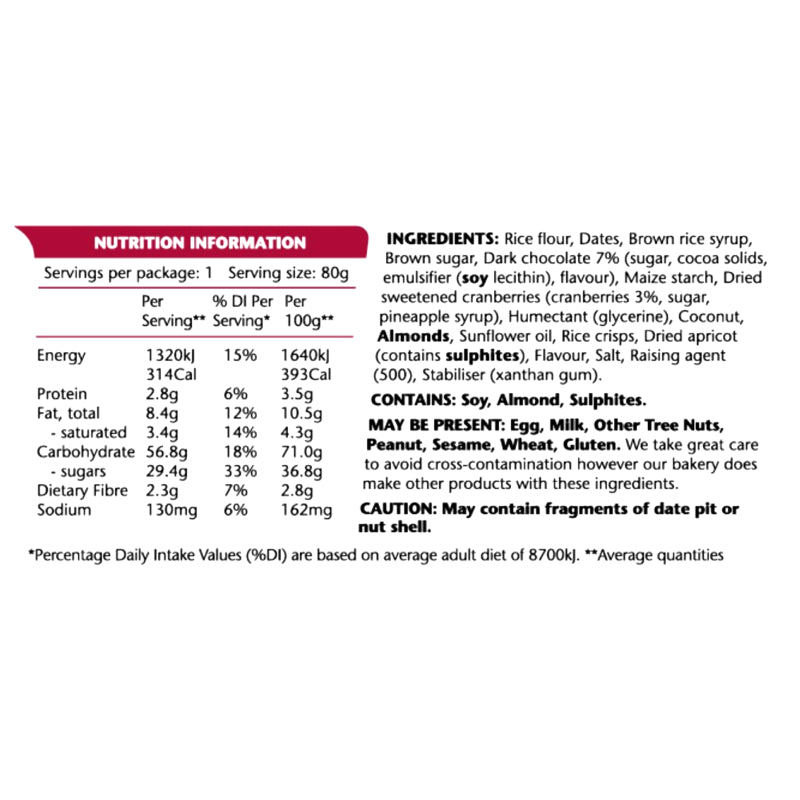 NUTRITION INFORMATION

Servings per package: 1   Serving size: 80g

| | Per Serving** | % DI Per Serving* | Per 100g** |
|---|---|---|---|
| Energy | 1320kJ 314Cal | 15% | 1640kJ 393Cal |
| Protein | 2.8g | 6% | 3.5g |
| Fat, total | 8.4g | 12% | 10.5g |
| - saturated | 3.4g | 14% | 4.3g |
| Carbohydrate | 56.8g | 18% | 71.0g |
| - sugars | 29.4g | 33% | 36.8g |
| Dietary Fibre | 2.3g | 7% | 2.8g |
| Sodium | 130mg | 6% | 162mg |

INGREDIENTS: Rice flour, Dates, Brown rice syrup, Brown sugar, Dark chocolate 7% (sugar, cocoa solids, emulsifier (soy lecithin), flavour), Maize starch, Dried sweetened cranberries (cranberries 3%, sugar, pineapple syrup), Humectant (glycerine), Coconut, Almonds, Sunflower oil, Rice crisps, Dried apricot (contains sulphites), Flavour, Salt, Raising agent (500), Stabiliser (xanthan gum).

CONTAINS: Soy, Almond, Sulphites.

MAY BE PRESENT: Egg, Milk, Other Tree Nuts, Peanut, Sesame, Wheat, Gluten. We take great care to avoid cross-contamination however our bakery does make other products with these ingredients.

CAUTION: May contain fragments of date pit or nut shell.

*Percentage Daily Intake Values (%DI) are based on average adult diet of 8700kJ. **Average quantities